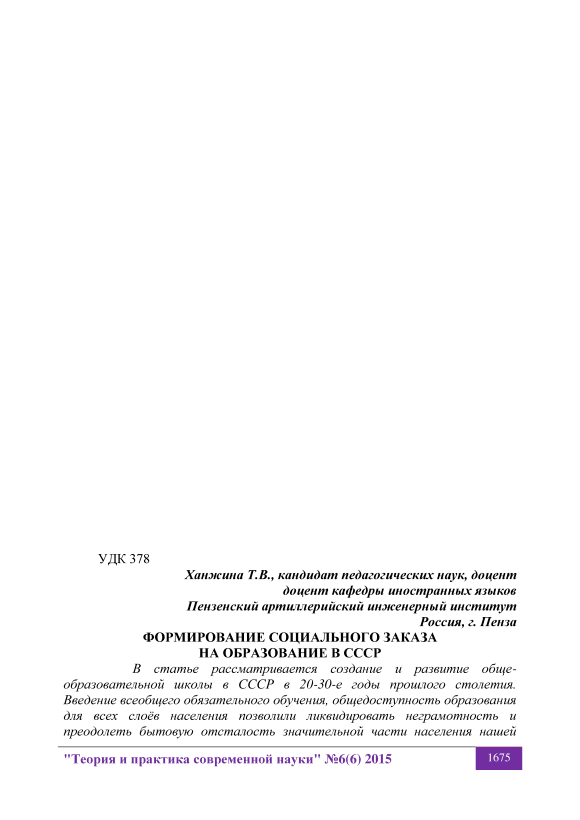 УДК 378

Ханжина Т.В., кандидат педагогических наук, доцент
доцент кафедры иностранных языков
Пензенский артиллерийский инженерный институт
Россия, г. Пенза

ФОРМИРОВАНИЕ СОЦИАЛЬНОГО ЗАКАЗА
НА ОБРАЗОВАНИЕ В СССР

В статье рассматривается создание и развитие общеобразовательной школы в СССР в 20-30-е годы прошлого столетия. Введение всеобщего обязательного обучения, общедоступность образования для всех слоёв населения позволили ликвидировать неграмотность и преодолеть бытовую отсталость значительной части населения нашей

"Теория и практика современной науки" №6(6) 2015

1675